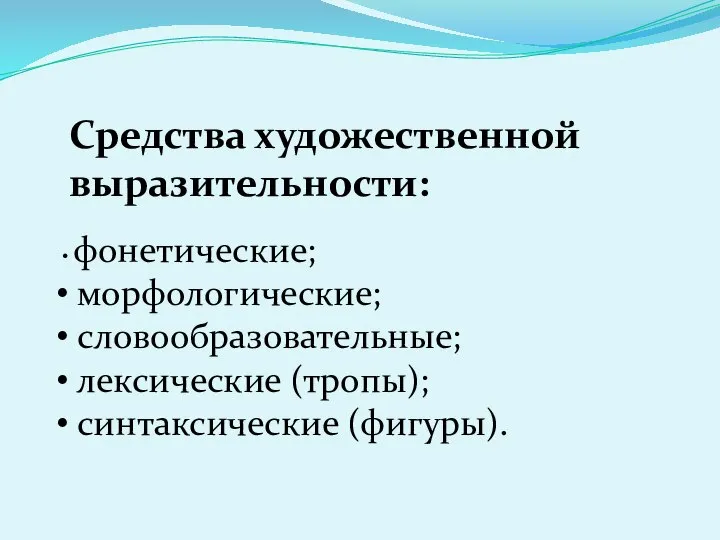 Средства художественной выразительности:

• фонетические;
• морфологические;
• словообразовательные;
• лексические (тропы);
• синтаксические (фигуры).